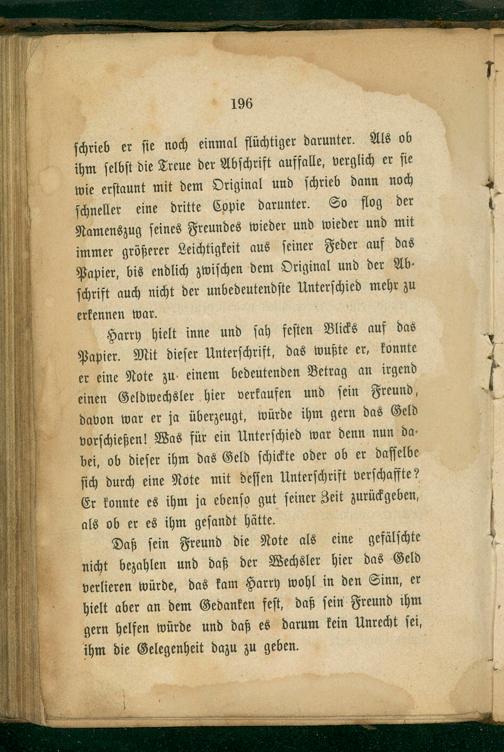 196

schrieb er sie noch einmal flüchtiger darunter. Als ob ihm selbst die Treue der Abschrift auffalle, verglich er sie wie erstaunt mit dem Original und schrieb dann noch schneller eine dritte Copie darunter. So flog der Namenszug seines Freundes wieder und wieder und mit immer größerer Leichtigkeit aus seiner Feder auf das Papier, bis endlich zwischen dem Original und der Abschrift auch nicht der unbedeutendste Unterschied mehr zu erkennen war.

Harry hielt inne und sah festen Blicks auf das Papier. Mit dieser Unterschrift, das wußte er, konnte er eine Note zu einem bedeutenden Betrag an irgend einen Geldwechsler hier verkaufen und sein Freund, davon war er ja überzeugt, würde ihm gern das Geld vorschießen! Was für ein Unterschied war denn nun dabei, ob dieser ihm das Geld schickte oder ob er dasselbe sich durch eine Note mit dessen Unterschrift verschaffte? Er konnte es ihm ja ebenso gut seiner Zeit zurückgeben, als ob er es ihm gesandt hätte.

Daß sein Freund die Note als eine gefälschte nicht bezahlen und daß der Wechsler hier das Geld verlieren würde, das kam Harry wohl in den Sinn, er hielt aber an dem Gedanken fest, daß sein Freund ihm gern helfen würde und daß es darum kein Unrecht sei, ihm die Gelegenheit dazu zu geben.